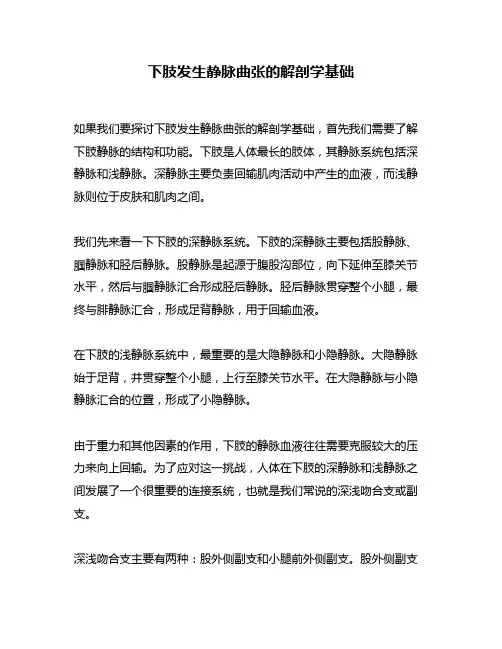 下肢发生静脉曲张的解剖学基础

如果我们要探讨下肢发生静脉曲张的解剖学基础，首先我们需要了解下肢静脉的结构和功能。下肢是人体最长的肢体，其静脉系统包括深静脉和浅静脉。深静脉主要负责回输肌肉活动中产生的血液，而浅静脉则位于皮肤和肌肉之间。

我们先来看一下下肢的深静脉系统。下肢的深静脉主要包括股静脉、腘静脉和胫后静脉。股静脉是起源于腹股沟部位，向下延伸至膝关节水平，然后与腘静脉汇合形成胫后静脉。胫后静脉贯穿整个小腿，最终与腓静脉汇合，形成足背静脉，用于回输血液。

在下肢的浅静脉系统中，最重要的是大隐静脉和小隐静脉。大隐静脉始于足背，并贯穿整个小腿，上行至膝关节水平。在大隐静脉与小隐静脉汇合的位置，形成了小隐静脉。

由于重力和其他因素的作用，下肢的静脉血液往往需要克服较大的压力来向上回输。为了应对这一挑战，人体在下肢的深静脉和浅静脉之间发展了一个很重要的连接系统，也就是我们常说的深浅吻合支或副支。

深浅吻合支主要有两种：股外侧副支和小腿前外侧副支。股外侧副支